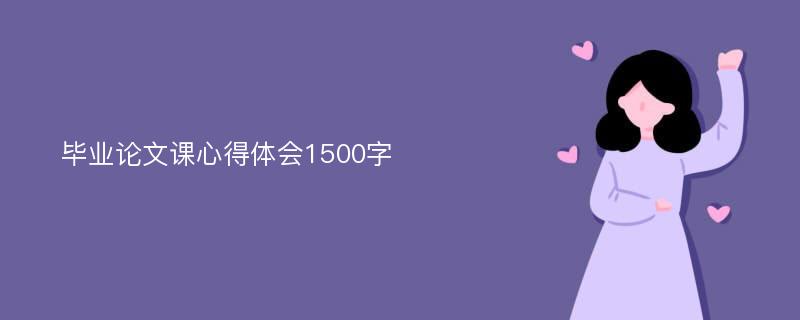 毕业论文课心得体会1500字